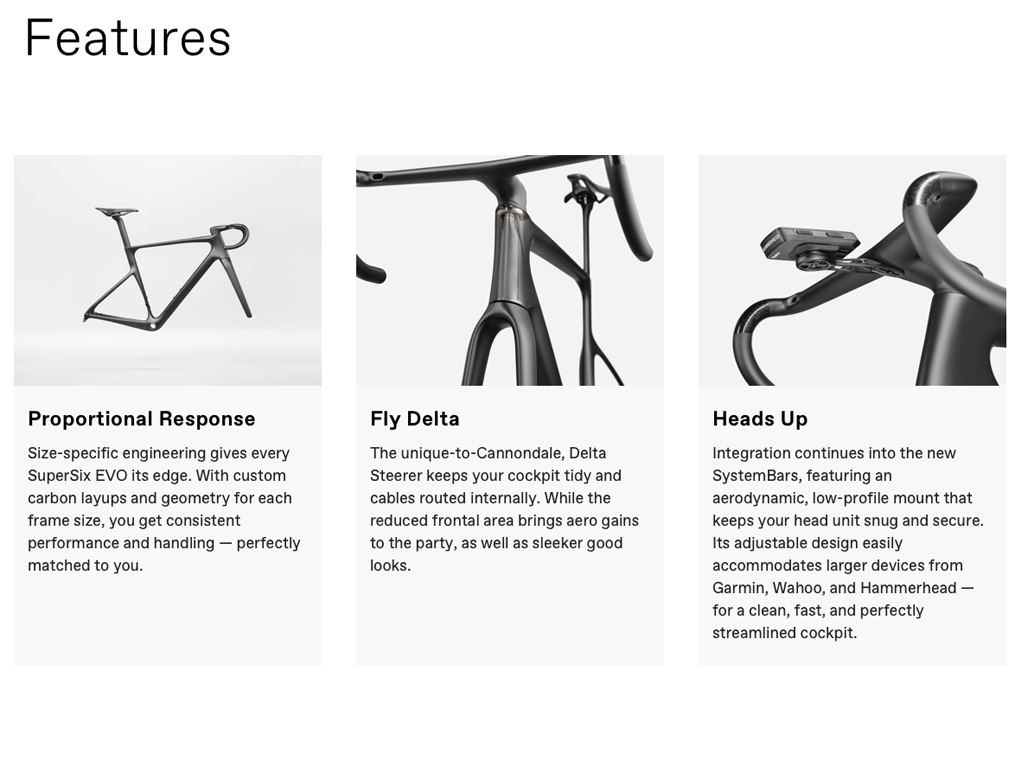 Features

Proportional Response

Size-specific engineering gives every SuperSix EVO its edge. With custom carbon layups and geometry for each frame size, you get consistent performance and handling — perfectly matched to you.

Fly Delta

The unique-to-Cannondale, Delta Steerer keeps your cockpit tidy and cables routed internally. While the reduced frontal area brings aero gains to the party, as well as sleeker good looks.

Heads Up

Integration continues into the new SystemBars, featuring an aerodynamic, low-profile mount that keeps your head unit snug and secure. Its adjustable design easily accommodates larger devices from Garmin, Wahoo, and Hammerhead — for a clean, fast, and perfectly streamlined cockpit.